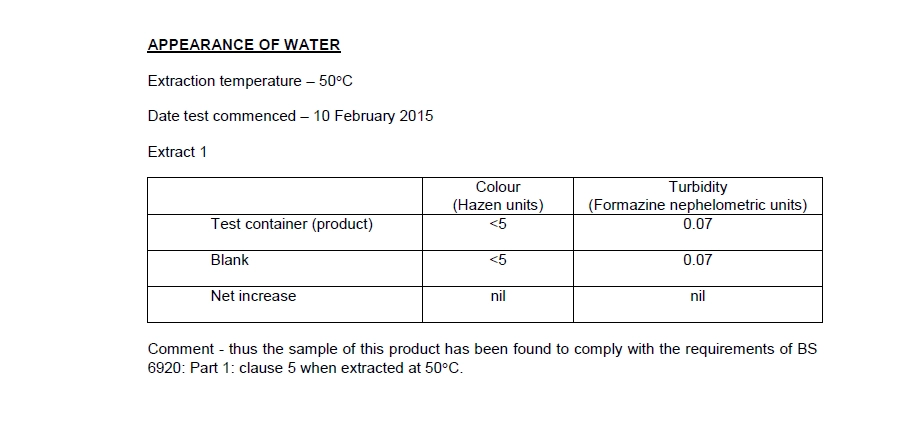 APPEARANCE OF WATER

Extraction temperature – 50°C

Date test commenced – 10 February 2015

Extract 1

| | Colour (Hazen units) | Turbidity (Formazine nephelometric units) |
|---|---|---|
| Test container (product) | <5 | 0.07 |
| Blank | <5 | 0.07 |
| Net increase | nil | nil |

Comment - thus the sample of this product has been found to comply with the requirements of BS 6920: Part 1: clause 5 when extracted at 50°C.